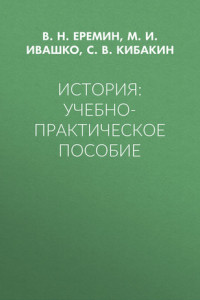 В. Н. ЕРЕМИН, М. И. ИВАШКО, С. В. КИБАКИН

ИСТОРИЯ: УЧЕБНО-ПРАКТИЧЕСКОЕ ПОСОБИЕ